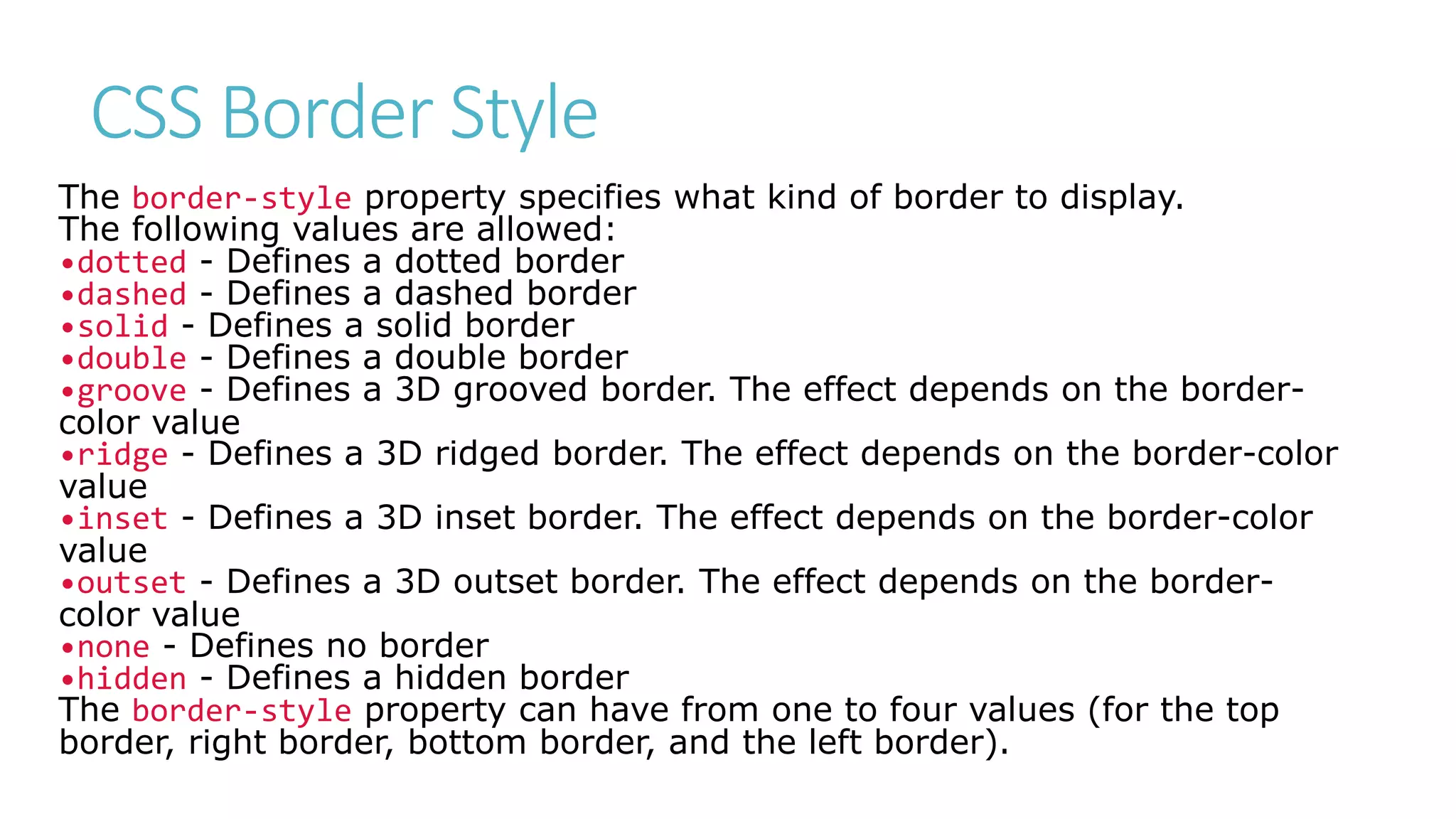 CSS Border Style

The border-style property specifies what kind of border to display.
The following values are allowed:
•dotted - Defines a dotted border
•dashed - Defines a dashed border
•solid - Defines a solid border
•double - Defines a double border
•groove - Defines a 3D grooved border. The effect depends on the border-color value
•ridge - Defines a 3D ridged border. The effect depends on the border-color value
•inset - Defines a 3D inset border. The effect depends on the border-color value
•outset - Defines a 3D outset border. The effect depends on the border-color value
•none - Defines no border
•hidden - Defines a hidden border
The border-style property can have from one to four values (for the top border, right border, bottom border, and the left border).